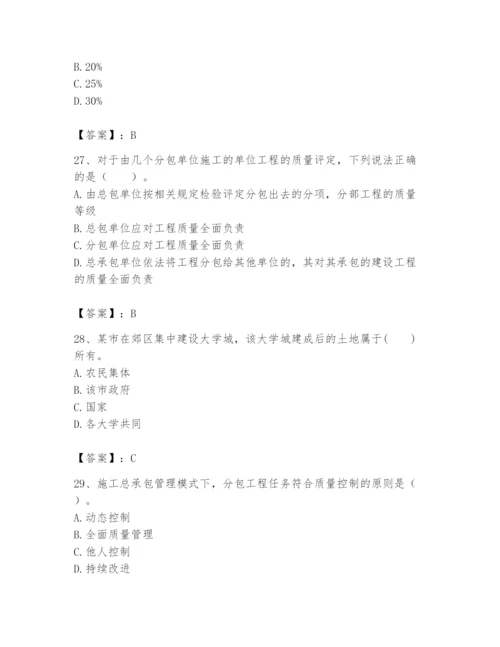 B. 20%
C. 25%
D. 30%

【答案】：B

27、对于由几个分包单位施工的单位工程的质量评定，下列说法正确的是（　　）。
A. 由总包单位按相关规定检验评定分包出去的分项，分部工程的质量等级
B. 总包单位应对工程质量全面负责
C. 分包单位应对工程质量全面负责
D. 总承包单位依法将工程分包给其他单位的，其对其承包的建设工程的质量全面负责

【答案】：B

28、某市在郊区集中建设大学城，该大学城建成后的土地属于(　　)所有。
A. 农民集体
B. 该市政府
C. 国家
D. 各大学共同

【答案】：C

29、施工总承包管理模式下，分包工程任务符合质量控制的原则是（　　）。
A. 动态控制
B. 全面质量管理
C. 他人控制
D. 持续改进